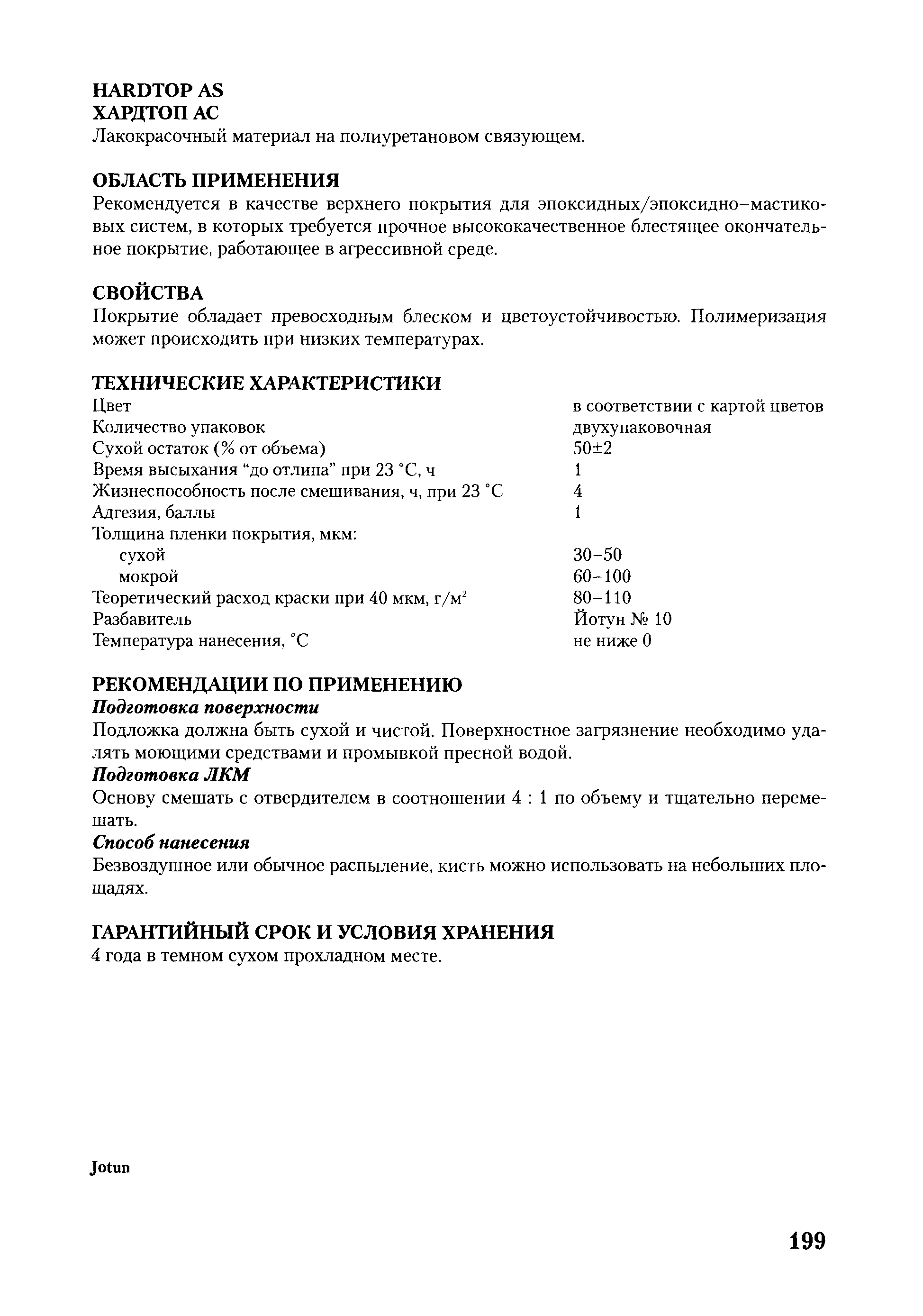 HARDTOP AS
ХАРДТОП АС
Лакокрасочный материал на полиуретановом связующем.

ОБЛАСТЬ ПРИМЕНЕНИЯ
Рекомендуется в качестве верхнего покрытия для эпоксидных/эпоксидно–мастиковых систем, в которых требуется прочное высококачественное блестящее окончательное покрытие, работающее в агрессивной среде.

СВОЙСТВА
Покрытие обладает превосходным блеском и цветоустойчивостью. Полимеризация может происходить при низких температурах.

ТЕХНИЧЕСКИЕ ХАРАКТЕРИСТИКИ

| | |
|---|---|
| Цвет | в соответствии с картой цветов |
| Количество упаковок | двухупаковочная |
| Сухой остаток (% от объема) | 50±2 |
| Время высыхания “до отлипа” при 23 °С, ч | 1 |
| Жизнеспособность после смешивания, ч, при 23 °С | 4 |
| Адгезия, баллы | 1 |
| Толщина пленки покрытия, мкм: | |
| сухой | 30–50 |
| мокрой | 60–100 |
| Теоретический расход краски при 40 мкм, г/м$^2$ | 80–110 |
| Разбавитель | Йотун № 10 |
| Температура нанесения, °С | не ниже 0 |

РЕКОМЕНДАЦИИ ПО ПРИМЕНЕНИЮ
Подготовка поверхности
Подложка должна быть сухой и чистой. Поверхностное загрязнение необходимо удалять моющими средствами и промывкой пресной водой.
Подготовка ЛКМ
Основу смешать с отвердителем в соотношении 4 : 1 по объему и тщательно перемешать.
Способ нанесения
Безвоздушное или обычное распыление, кисть можно использовать на небольших площадях.

ГАРАНТИЙНЫЙ СРОК И УСЛОВИЯ ХРАНЕНИЯ
4 года в темном сухом прохладном месте.

Jotun

199